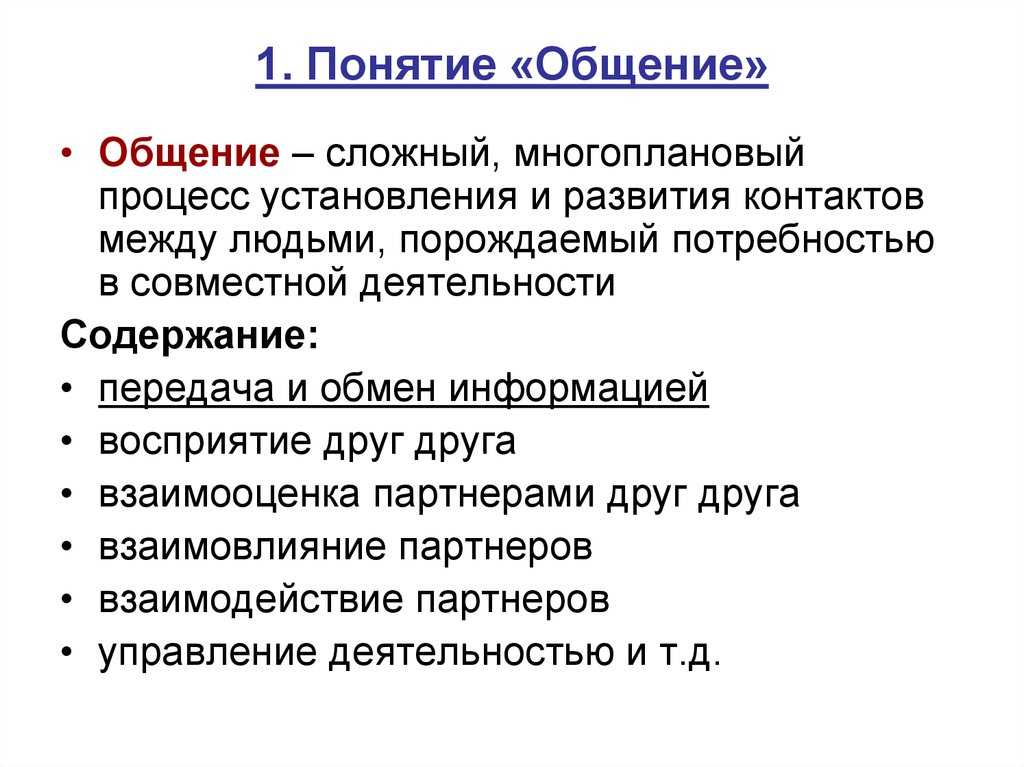 1. Понятие «Общение»

• Общение – сложный, многоплановый процесс установления и развития контактов между людьми, порождаемый потребностью в совместной деятельности

Содержание:

• передача и обмен информацией
• восприятие друг друга
• взаимооценка партнерами друг друга
• взаимовлияние партнеров
• взаимодействие партнеров
• управление деятельностью и т.д.